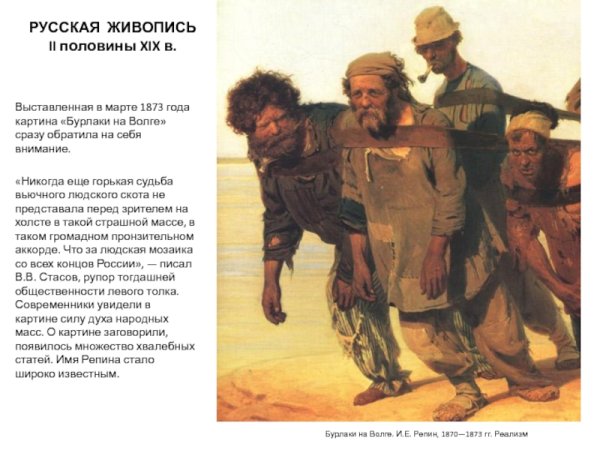 РУССКАЯ ЖИВОПИСЬ
II половины XIX в.

Выставленная в марте 1873 года картина «Бурлаки на Волге» сразу обратила на себя внимание.

«Никогда еще горькая судьба вьючного людского скота не представала перед зрителем на холсте в такой страшной массе, в таком громадном пронзительном аккорде. Что за людская мозаика со всех концов России», — писал В.В. Стасов, рупор тогдашней общественности левого толка. Современники увидели в картине силу духа народных масс. О картине заговорили, появилось множество хвалебных статей. Имя Репина стало широко известным.

Бурлаки на Волге. И.Е. Репин, 1870—1873 гг. Реализм